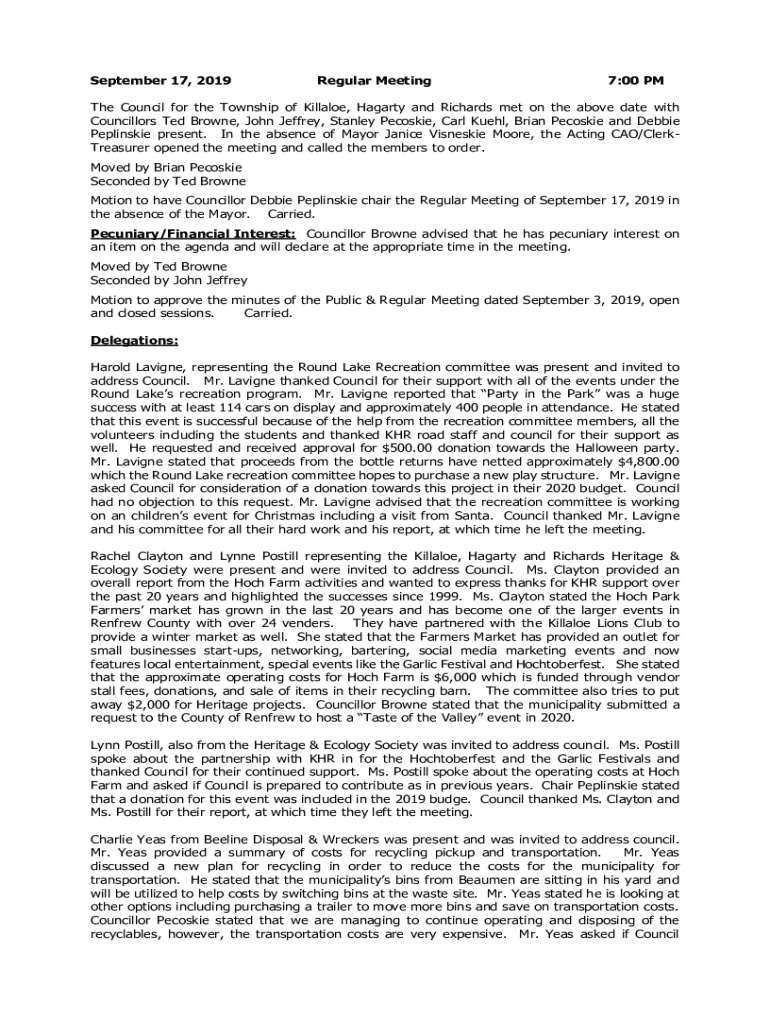 September 17, 2019 Regular Meeting 7:00 PM

The Council for the Township of Killaloe, Hagarty and Richards met on the above date with Councillors Ted Browne, John Jeffrey, Stanley Pecoskie, Carl Kuehl, Brian Pecoskie and Debbie Peplinskie present. In the absence of Mayor Janice Visneskie Moore, the Acting CAO/Clerk-Treasurer opened the meeting and called the members to order.

Moved by Brian Pecoskie
Seconded by Ted Browne

Motion to have Councillor Debbie Peplinskie chair the Regular Meeting of September 17, 2019 in the absence of the Mayor. Carried.

Pecuniary/Financial Interest: Councillor Browne advised that he has pecuniary interest on an item on the agenda and will declare at the appropriate time in the meeting.

Moved by Ted Browne
Seconded by John Jeffrey

Motion to approve the minutes of the Public & Regular Meeting dated September 3, 2019, open and closed sessions. Carried.

Delegations:

Harold Lavigne, representing the Round Lake Recreation committee was present and invited to address Council. Mr. Lavigne thanked Council for their support with all of the events under the Round Lake's recreation program. Mr. Lavigne reported that "Party in the Park" was a huge success with at least 114 cars on display and approximately 400 people in attendance. He stated that this event is successful because of the help from the recreation committee members, all the volunteers including the students and thanked KHR road staff and council for their support as well. He requested and received approval for $500.00 donation towards the Halloween party. Mr. Lavigne stated that proceeds from the bottle returns have netted approximately $4,800.00 which the Round Lake recreation committee hopes to purchase a new play structure. Mr. Lavigne asked Council for consideration of a donation towards this project in their 2020 budget. Council had no objection to this request. Mr. Lavigne advised that the recreation committee is working on an children's event for Christmas including a visit from Santa. Council thanked Mr. Lavigne and his committee for all their hard work and his report, at which time he left the meeting.

Rachel Clayton and Lynne Postill representing the Killaloe, Hagarty and Richards Heritage & Ecology Society were present and were invited to address Council. Ms. Clayton provided an overall report from the Hoch Farm activities and wanted to express thanks for KHR support over the past 20 years and highlighted the successes since 1999. Ms. Clayton stated the Hoch Park Farmers' market has grown in the last 20 years and has become one of the larger events in Renfrew County with over 24 venders. They have partnered with the Killaloe Lions Club to provide a winter market as well. She stated that the Farmers Market has provided an outlet for small businesses start-ups, networking, bartering, social media marketing events and now features local entertainment, special events like the Garlic Festival and Hochtoberfest. She stated that the approximate operating costs for Hoch Farm is $6,000 which is funded through vendor stall fees, donations, and sale of items in their recycling barn. The committee also tries to put away $2,000 for Heritage projects. Councillor Browne stated that the municipality submitted a request to the County of Renfrew to host a "Taste of the Valley" event in 2020.

Lynn Postill, also from the Heritage & Ecology Society was invited to address council. Ms. Postill spoke about the partnership with KHR in for the Hochtoberfest and the Garlic Festivals and thanked Council for their continued support. Ms. Postill spoke about the operating costs at Hoch Farm and asked if Council is prepared to contribute as in previous years. Chair Peplinskie stated that a donation for this event was included in the 2019 budge. Council thanked Ms. Clayton and Ms. Postill for their report, at which time they left the meeting.

Charlie Yeas from Beeline Disposal & Wreckers was present and was invited to address council. Mr. Yeas provided a summary of costs for recycling pickup and transportation. Mr. Yeas discussed a new plan for recycling in order to reduce the costs for the municipality for transportation. He stated that the municipality's bins from Beaumen are sitting in his yard and will be utilized to help costs by switching bins at the waste site. Mr. Yeas stated he is looking at other options including purchasing a trailer to move more bins and save on transportation costs. Councillor Pecoskie stated that we are managing to continue operating and disposing of the recyclables, however, the transportation costs are very expensive. Mr. Yeas asked if Council